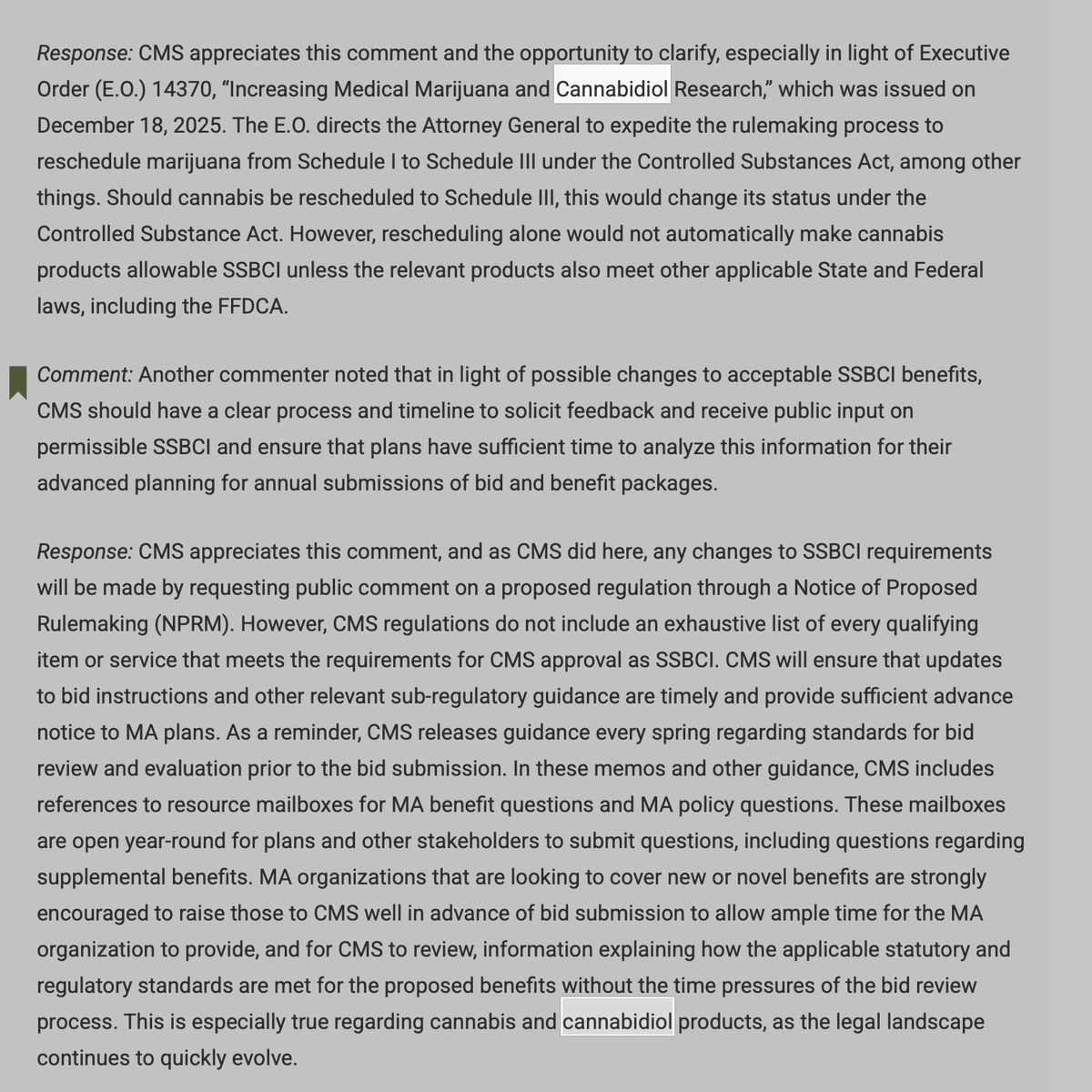 Response: CMS appreciates this comment and the opportunity to clarify, especially in light of Executive Order (E.O.) 14370, “Increasing Medical Marijuana and Cannabidiol Research,” which was issued on December 18, 2025. The E.O. directs the Attorney General to expedite the rulemaking process to reschedule marijuana from Schedule I to Schedule III under the Controlled Substances Act, among other things. Should cannabis be rescheduled to Schedule III, this would change its status under the Controlled Substance Act. However, rescheduling alone would not automatically make cannabis products allowable SSBCI unless the relevant products also meet other applicable State and Federal laws, including the FFDCA.

Comment: Another commenter noted that in light of possible changes to acceptable SSBCI benefits, CMS should have a clear process and timeline to solicit feedback and receive public input on permissible SSBCI and ensure that plans have sufficient time to analyze this information for their advanced planning for annual submissions of bid and benefit packages.

Response: CMS appreciates this comment, and as CMS did here, any changes to SSBCI requirements will be made by requesting public comment on a proposed regulation through a Notice of Proposed Rulemaking (NPRM). However, CMS regulations do not include an exhaustive list of every qualifying item or service that meets the requirements for CMS approval as SSBCI. CMS will ensure that updates to bid instructions and other relevant sub-regulatory guidance are timely and provide sufficient advance notice to MA plans. As a reminder, CMS releases guidance every spring regarding standards for bid review and evaluation prior to the bid submission. In these memos and other guidance, CMS includes references to resource mailboxes for MA benefit questions and MA policy questions. These mailboxes are open year-round for plans and other stakeholders to submit questions, including questions regarding supplemental benefits. MA organizations that are looking to cover new or novel benefits are strongly encouraged to raise those to CMS well in advance of bid submission to allow ample time for the MA organization to provide, and for CMS to review, information explaining how the applicable statutory and regulatory standards are met for the proposed benefits without the time pressures of the bid review process. This is especially true regarding cannabis and cannabidiol products, as the legal landscape continues to quickly evolve.